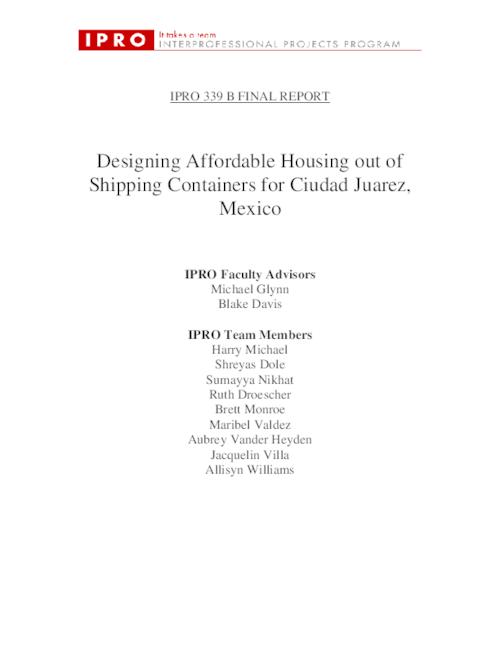 IPRO It takes a team
INTERPROFESSIONAL PROJECTS PROGRAM

IPRO 339 B FINAL REPORT

Designing Affordable Housing out of Shipping Containers for Ciudad Juarez, Mexico

IPRO Faculty Advisors
Michael Glynn
Blake Davis

IPRO Team Members
Harry Michael
Shreyas Dole
Sumayya Nikhat
Ruth Droescher
Brett Monroe
Maribel Valdez
Aubrey Vander Heyden
Jacquelin Villa
Allisyn Williams